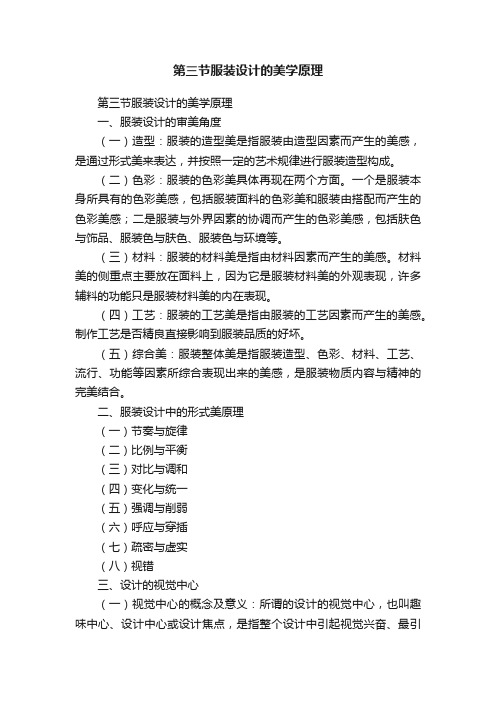 第三节服装设计的美学原理

第三节服装设计的美学原理

一、服装设计的审美角度

（一）造型：服装的造型美是指服装由造型因素而产生的美感，是通过形式美来表达，并按照一定的艺术规律进行服装造型构成。

（二）色彩：服装的色彩美具体再现在两个方面。一个是服装本身所具有的色彩美感，包括服装面料的色彩美和服装由搭配而产生的色彩美感；二是服装与外界因素的协调而产生的色彩美感，包括肤色与饰品、服装色与肤色、服装色与环境等。

（三）材料：服装的材料美是指由材料因素而产生的美感。材料美的侧重点主要放在面料上，因为它是服装材料美的外观表现，许多辅料的功能只是服装材料美的内在表现。

（四）工艺：服装的工艺美是指由服装的工艺因素而产生的美感。制作工艺是否精良直接影响到服装品质的好坏。

（五）综合美：服装整体美是指服装造型、色彩、材料、工艺、流行、功能等因素所综合表现出来的美感，是服装物质内容与精神的完美结合。

二、服装设计中的形式美原理

（一）节奏与旋律

（二）比例与平衡

（三）对比与调和

（四）变化与统一

（五）强调与削弱

（六）呼应与穿插

（七）疏密与虚实

（八）视错

三、设计的视觉中心

（一）视觉中心的概念及意义：所谓的设计的视觉中心，也叫趣味中心、设计中心或设计焦点，是指整个设计中引起视觉兴奋、最引